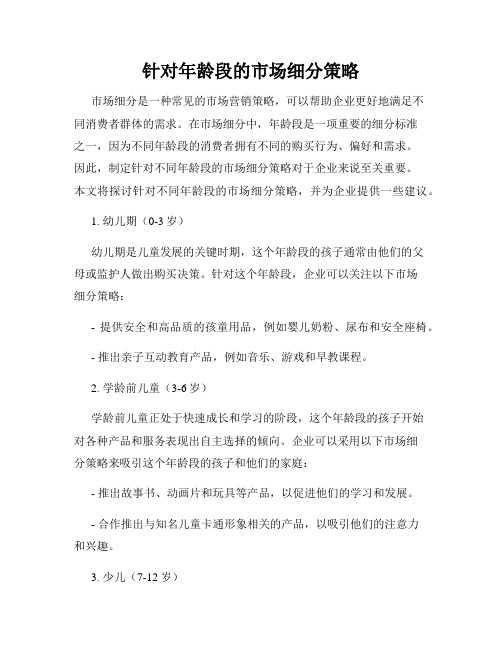 针对年龄段的市场细分策略

市场细分是一种常见的市场营销策略，可以帮助企业更好地满足不同消费者群体的需求。在市场细分中，年龄段是一项重要的细分标准之一，因为不同年龄段的消费者拥有不同的购买行为、偏好和需求。因此，制定针对不同年龄段的市场细分策略对于企业来说至关重要。本文将探讨针对不同年龄段的市场细分策略，并为企业提供一些建议。

1. 幼儿期（0-3 岁）

幼儿期是儿童发展的关键时期，这个年龄段的孩子通常由他们的父母或监护人做出购买决策。针对这个年龄段，企业可以关注以下市场细分策略：

- 提供安全和高品质的孩童用品，例如婴儿奶粉、尿布和安全座椅。

- 推出亲子互动教育产品，例如音乐、游戏和早教课程。

2. 学龄前儿童（3-6 岁）

学龄前儿童正处于快速成长和学习的阶段，这个年龄段的孩子开始对各种产品和服务表现出自主选择的倾向。企业可以采用以下市场细分策略来吸引这个年龄段的孩子和他们的家庭：

- 推出故事书、动画片和玩具等产品，以促进他们的学习和发展。

- 合作推出与知名儿童卡通形象相关的产品，以吸引他们的注意力和兴趣。

3. 少儿（7-12 岁）